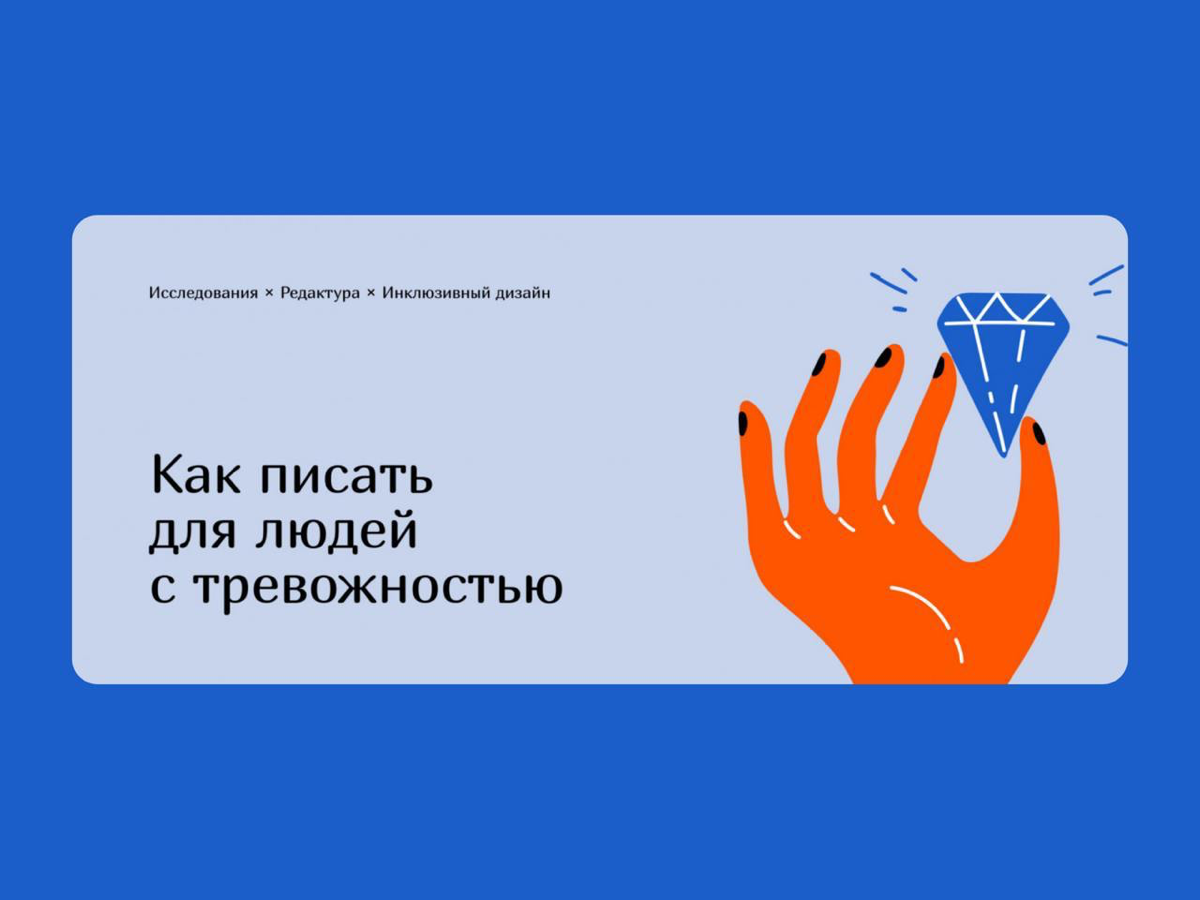 Исследования × Редактура × Инклюзивный дизайн

Как писать для людей с тревожностью